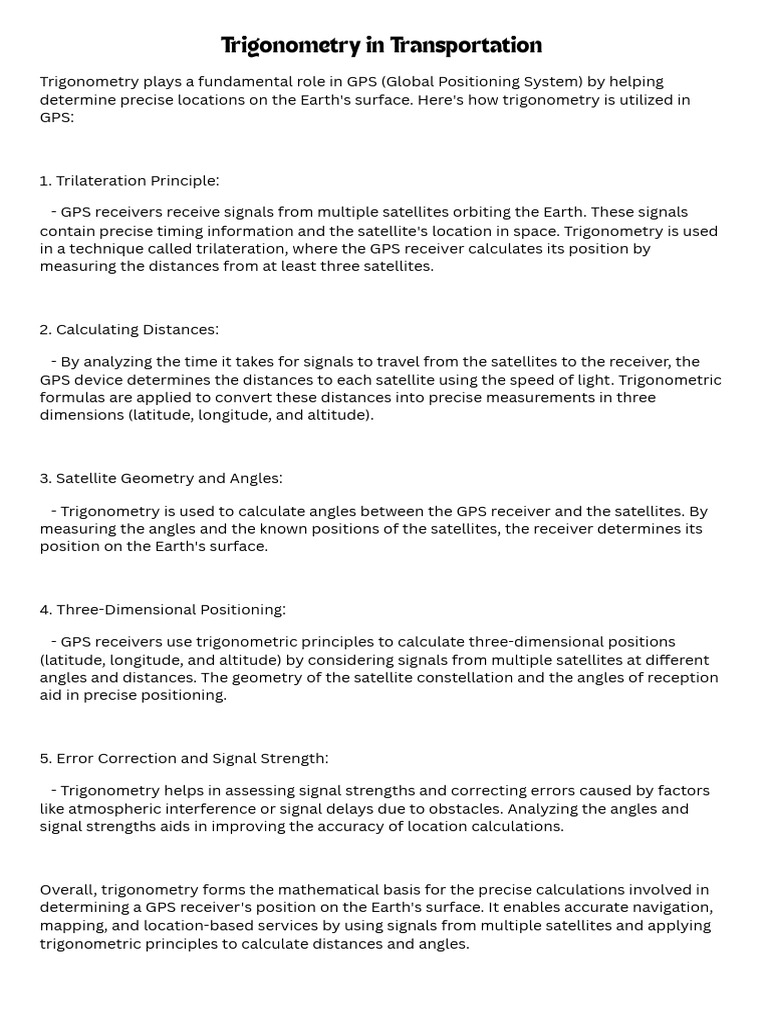 Trigonometry in Transportation

Trigonometry plays a fundamental role in GPS (Global Positioning System) by helping determine precise locations on the Earth's surface. Here's how trigonometry is utilized in GPS:

1. Trilateration Principle:

- GPS receivers receive signals from multiple satellites orbiting the Earth. These signals contain precise timing information and the satellite's location in space. Trigonometry is used in a technique called trilateration, where the GPS receiver calculates its position by measuring the distances from at least three satellites.

2. Calculating Distances:

- By analyzing the time it takes for signals to travel from the satellites to the receiver, the GPS device determines the distances to each satellite using the speed of light. Trigonometric formulas are applied to convert these distances into precise measurements in three dimensions (latitude, longitude, and altitude).

3. Satellite Geometry and Angles:

- Trigonometry is used to calculate angles between the GPS receiver and the satellites. By measuring the angles and the known positions of the satellites, the receiver determines its position on the Earth's surface.

4. Three-Dimensional Positioning:

- GPS receivers use trigonometric principles to calculate three-dimensional positions (latitude, longitude, and altitude) by considering signals from multiple satellites at different angles and distances. The geometry of the satellite constellation and the angles of reception aid in precise positioning.

5. Error Correction and Signal Strength:

- Trigonometry helps in assessing signal strengths and correcting errors caused by factors like atmospheric interference or signal delays due to obstacles. Analyzing the angles and signal strengths aids in improving the accuracy of location calculations.

Overall, trigonometry forms the mathematical basis for the precise calculations involved in determining a GPS receiver's position on the Earth's surface. It enables accurate navigation, mapping, and location-based services by using signals from multiple satellites and applying trigonometric principles to calculate distances and angles.